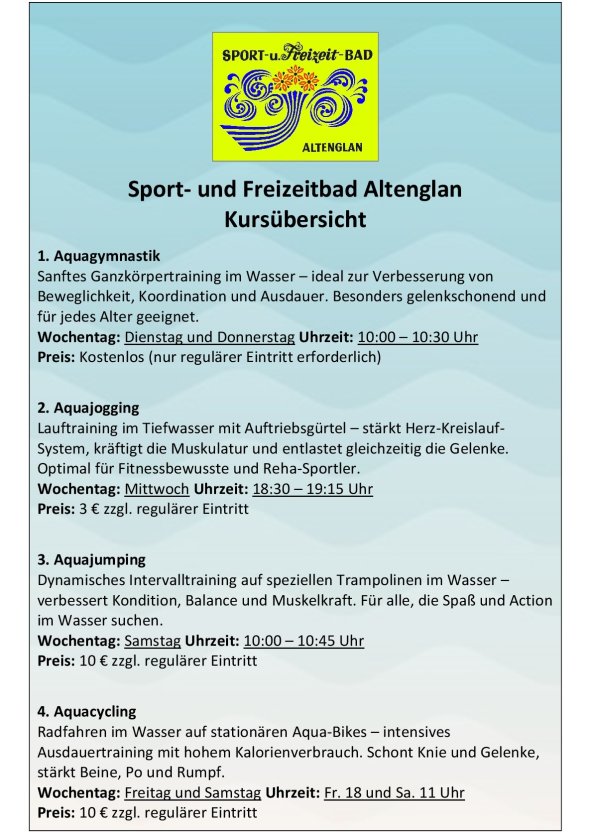 SPORT-u. Freizeit-BAD
ALTENGLAN

Sport- und Freizeitbad Altenglan
Kursübersicht

1. Aquagymnastik
Sanftes Ganzkörpertraining im Wasser – ideal zur Verbesserung von Beweglichkeit, Koordination und Ausdauer. Besonders gelenkschonend und für jedes Alter geeignet.
Wochentag: Dienstag und Donnerstag Uhrzeit: 10:00 – 10:30 Uhr
Preis: Kostenlos (nur regulärer Eintritt erforderlich)

2. Aquajogging
Lauftraining im Tiefwasser mit Auftriebsgürtel – stärkt Herz-Kreislauf-System, kräftigt die Muskulatur und entlastet gleichzeitig die Gelenke. Optimal für Fitnessbewusste und Reha-Sportler.
Wochentag: Mittwoch Uhrzeit: 18:30 – 19:15 Uhr
Preis: 3 € zzgl. regulärer Eintritt

3. Aquajumping
Dynamisches Intervalltraining auf speziellen Trampolinen im Wasser – verbessert Kondition, Balance und Muskelkraft. Für alle, die Spaß und Action im Wasser suchen.
Wochentag: Samstag Uhrzeit: 10:00 – 10:45 Uhr
Preis: 10 € zzgl. regulärer Eintritt

4. Aquacycling
Radfahren im Wasser auf stationären Aqua-Bikes – intensives Ausdauertraining mit hohem Kalorienverbrauch. Schont Knie und Gelenke, stärkt Beine, Po und Rumpf.
Wochentag: Freitag und Samstag Uhrzeit: Fr. 18 und Sa. 11 Uhr
Preis: 10 € zzgl. regulärer Eintritt